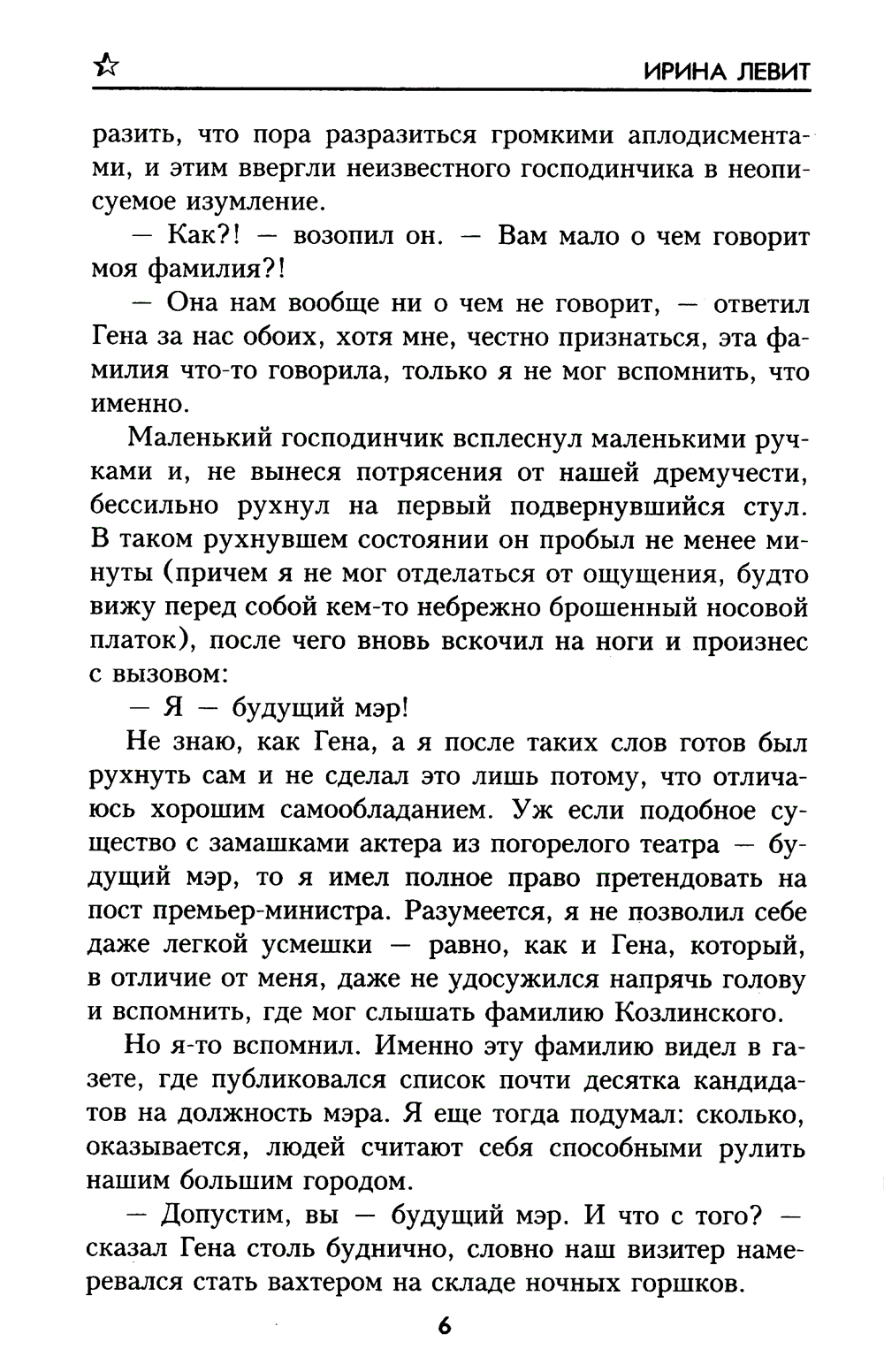 ИРИНА ЛЕВИТ

разить, что пора разразиться громкими аплодисментами, и этим ввергли неизвестного господинчика в неописуемое изумление.

— Как?! — возопил он. — Вам мало о чем говорит моя фамилия?!

— Она нам вообще ни о чем не говорит, — ответил Гена за нас обоих, хотя мне, честно признаться, эта фамилия что-то говорила, только я не мог вспомнить, что именно.

Маленький господинчик всплеснул маленькими ручками и, не вынеся потрясения от нашей дремучести, бессильно рухнул на первый подвернувшийся стул. В таком рухнувшем состоянии он пробыл не менее минуты (причем я не мог отделаться от ощущения, будто вижу перед собой кем-то небрежно брошенный носовой платок), после чего вновь вскочил на ноги и произнес с вызовом:

— Я — будущий мэр!

Не знаю, как Гена, а я после таких слов готов был рухнуть сам и не сделал это лишь потому, что отличаюсь хорошим самообладанием. Уж если подобное существо с замашками актера из погорелого театра — будущий мэр, то я имел полное право претендовать на пост премьер-министра. Разумеется, я не позволил себе даже легкой усмешки — равно, как и Гена, который, в отличие от меня, даже не удосужился напрячь голову и вспомнить, где мог слышать фамилию Козлинского.

Но я-то вспомнил. Именно эту фамилию видел в газете, где публиковался список почти десятка кандидатов на должность мэра. Я еще тогда подумал: сколько, оказывается, людей считают себя способными рулить нашим большим городом.

— Допустим, вы — будущий мэр. И что с того? — сказал Гена столь буднично, словно наш визитер намеревался стать вахтером на складе ночных горшков.

6